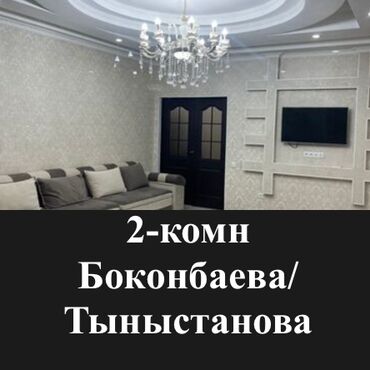 2-комн
Боконбаева/
Тыныстанова